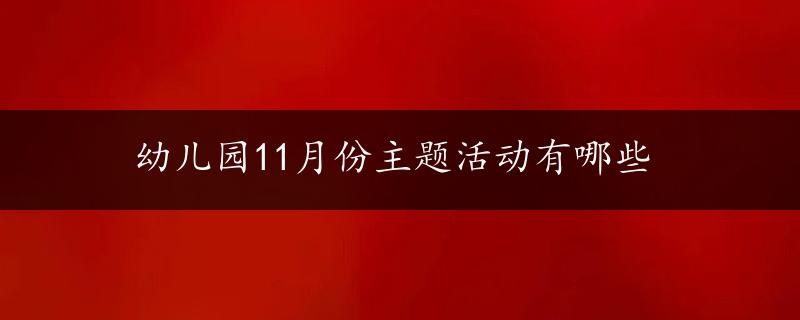 幼儿园11月份主题活动有哪些